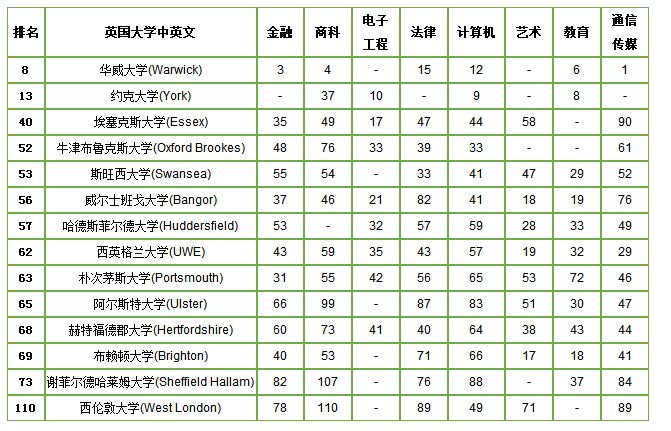 | 排名 | 英国大学中英文 | 金融 | 商科 | 电子工程 | 法律 | 计算机 | 艺术 | 教育 | 通信传媒 |
|---|---|---|---|---|---|---|---|---|---|
| 8 | 华威大学(Warwick) | 3 | 4 | - | 15 | 12 | - | 6 | 1 |
| 13 | 约克大学(York) | - | 37 | 10 | - | 9 | - | 8 | - |
| 40 | 埃塞克斯大学(Essex) | 35 | 49 | 17 | 47 | 44 | 58 | - | 90 |
| 52 | 牛津布鲁克斯大学(Oxford Brookes) | 48 | 76 | 33 | 39 | 33 | - | - | 61 |
| 53 | 斯旺西大学(Swansea) | 55 | 54 | - | 33 | 41 | 47 | 29 | 52 |
| 56 | 威尔士班戈大学(Bangor) | 37 | 46 | 21 | 82 | 41 | 18 | 19 | 76 |
| 57 | 哈德斯菲尔德大学(Huddersfield) | 53 | - | 32 | 57 | 59 | 28 | 33 | 49 |
| 62 | 西英格兰大学(UWE) | 43 | 59 | 35 | 43 | 57 | 19 | 32 | 29 |
| 63 | 朴次茅斯大学(Portsmouth) | 31 | 55 | 42 | 56 | 65 | 53 | 72 | 46 |
| 65 | 阿尔斯特大学(Ulster) | 66 | 99 | - | 87 | 83 | 51 | 30 | 47 |
| 68 | 赫特福德郡大学(Hertfordshire) | 60 | 73 | 41 | 40 | 64 | 38 | 43 | 44 |
| 69 | 布赖顿大学(Brighton) | 40 | 53 | - | 71 | 66 | 17 | 18 | 41 |
| 73 | 谢菲尔德哈莱姆大学(Sheffield Hallam) | 82 | 107 | - | 76 | 88 | - | 37 | 84 |
| 110 | 西伦敦大学(West London) | 78 | 110 | - | 89 | 49 | 71 | - | 89 |